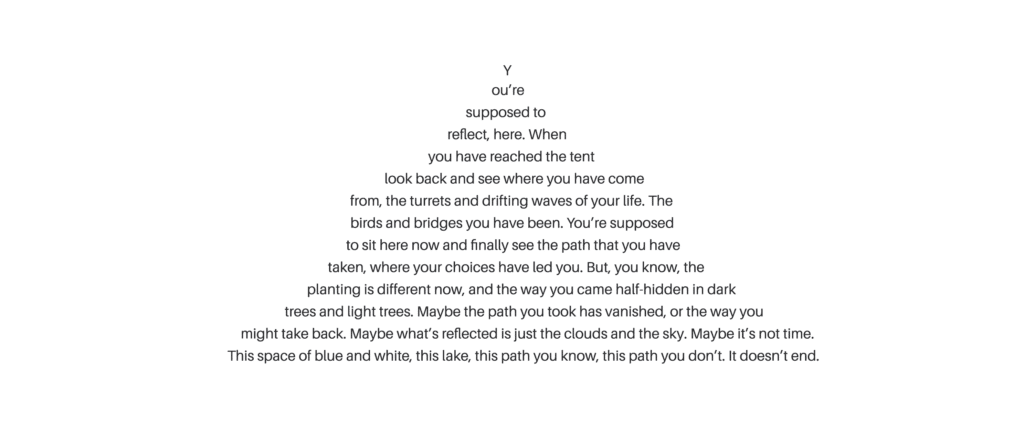 Y
ou’re
supposed to
reflect, here. When
you have reached the tent
look back and see where you have come
from, the turrets and drifting waves of your life. The
birds and bridges you have been. You’re supposed
to sit here now and finally see the path that you have
taken, where your choices have led you. But, you know, the
planting is different now, and the way you came half-hidden in dark
trees and light trees. Maybe the path you took has vanished, or the way you
might take back. Maybe what’s reflected is just the clouds and the sky. Maybe it’s not time.
This space of blue and white, this lake, this path you know, this path you don’t. It doesn’t end.